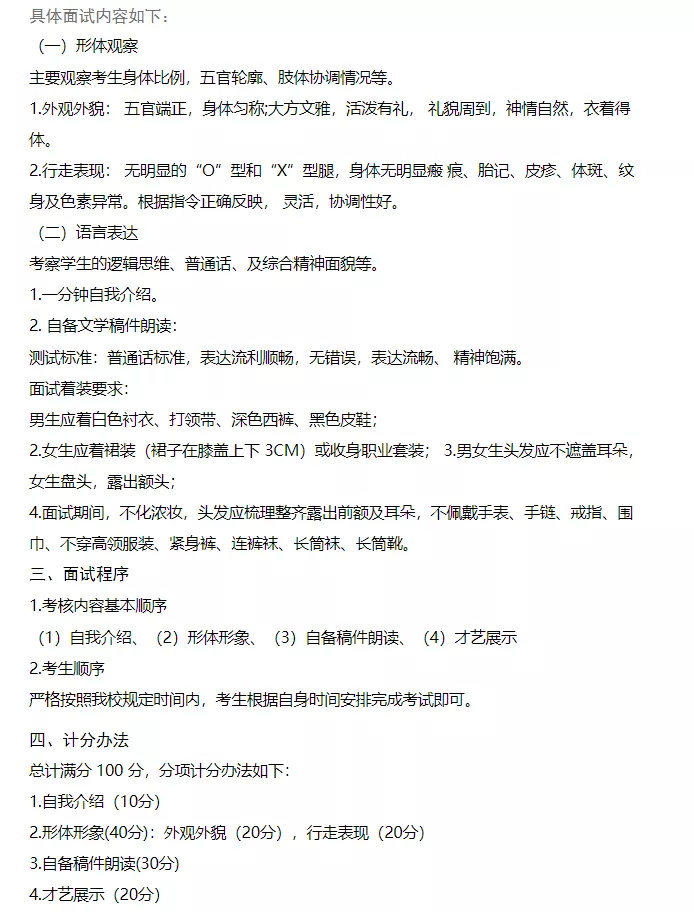 具体面试内容如下：
（一）形体观察
主要观察考生身体比例，五官轮廓、肢体协调情况等。
1.外观外貌： 五官端正，身体匀称;大方文雅，活泼有礼， 礼貌周到，神情自然，衣着得体。
2.行走表现： 无明显的“O”型和“X”型腿，身体无明显瘢 痕、胎记、皮疹、体斑、纹身及色素异常。根据指令正确反映， 灵活，协调性好。
（二）语言表达
考察学生的逻辑思维、普通话、及综合精神面貌等。
1.一分钟自我介绍。
2. 自备文学稿件朗读：
测试标准：普通话标准，表达流利顺畅，无错误，表达流畅、 精神饱满。
面试着装要求：
男生应着白色衬衣、打领带、深色西裤、黑色皮鞋；
2.女生应着裙装（裙子在膝盖上下 3CM）或收身职业套装； 3.男女生头发应不遮盖耳朵，女生盘头，露出额头；
4.面试期间，不化浓妆，头发应梳理整齐露出前额及耳朵，不佩戴手表、手链、戒指、围巾、不穿高领服装、紧身裤、连裤袜、长筒袜、长筒靴。
三、面试程序
1.考核内容基本顺序
（1）自我介绍、（2）形体形象、（3）自备稿件朗读、（4）才艺展示
2.考生顺序
严格按照我校规定时间内，考生根据自身时间安排完成考试即可。

四、计分办法
总计满分 100 分，分项计分办法如下：
1.自我介绍（10分）
2.形体形象(40分)：外观外貌（20分），行走表现（20分）
3.自备稿件朗读(30分)
4.才艺展示（20分）